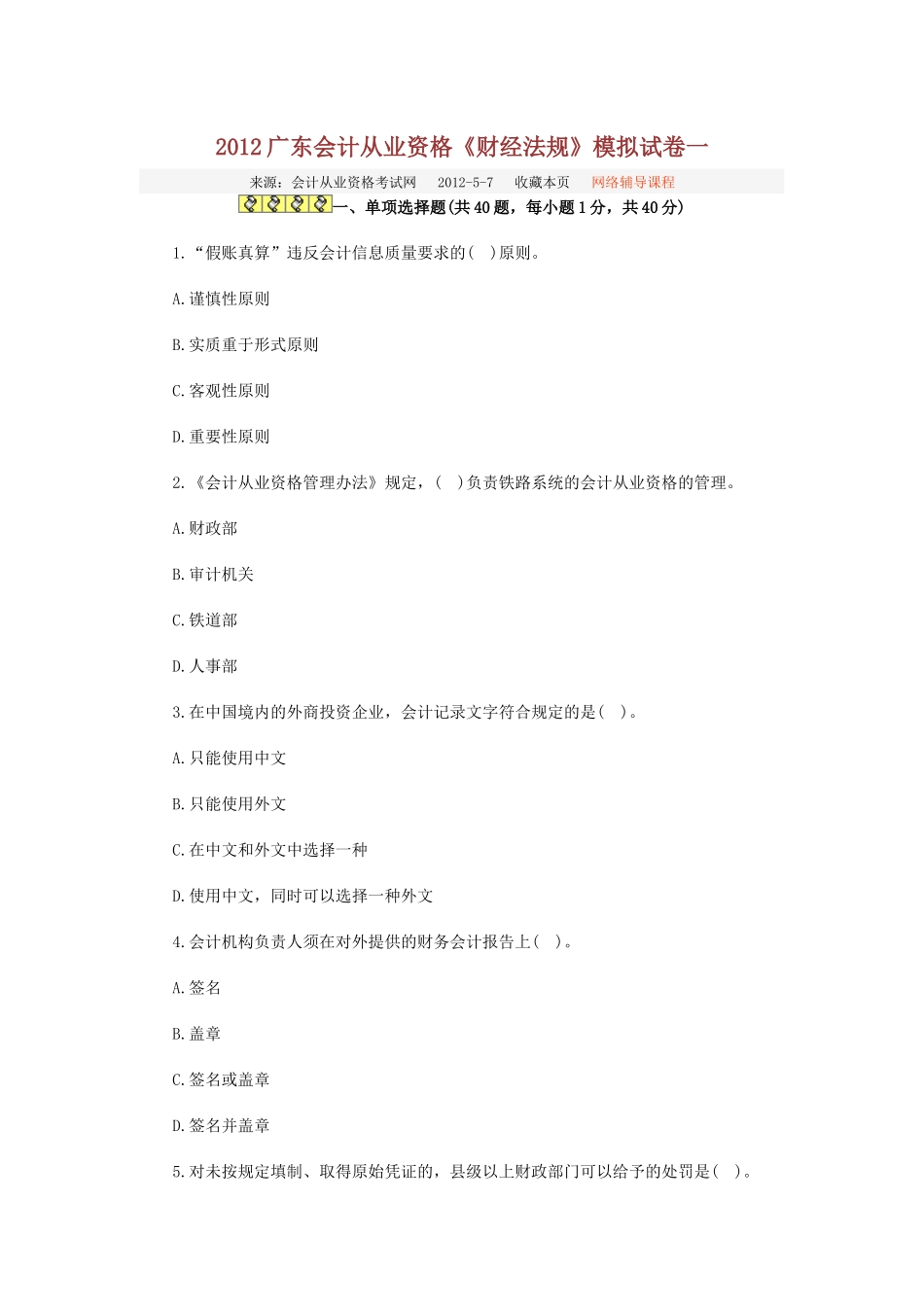 2012广东会计从业资格《财经法规》模拟试卷一

来源：会计从业资格考试网　2012-5-7　收藏本页　网络辅导课程

一、单项选择题(共40题，每小题1分，共40分)

1.“假账真算”违反会计信息质量要求的(　)原则。

A.谨慎性原则

B.实质重于形式原则

C.客观性原则

D.重要性原则

2.《会计从业资格管理办法》规定，(　)负责铁路系统的会计从业资格的管理。

A.财政部

B.审计机关

C.铁道部

D.人事部

3.在中国境内的外商投资企业，会计记录文字符合规定的是(　)。

A.只能使用中文

B.只能使用外文

C.在中文和外文中选择一种

D.使用中文，同时可以选择一种外文

4.会计机构负责人须在对外提供的财务会计报告上(　)。

A.签名

B.盖章

C.签名或盖章

D.签名并盖章

5.对未按规定填制、取得原始凭证的，县级以上财政部门可以给予的处罚是(　)。